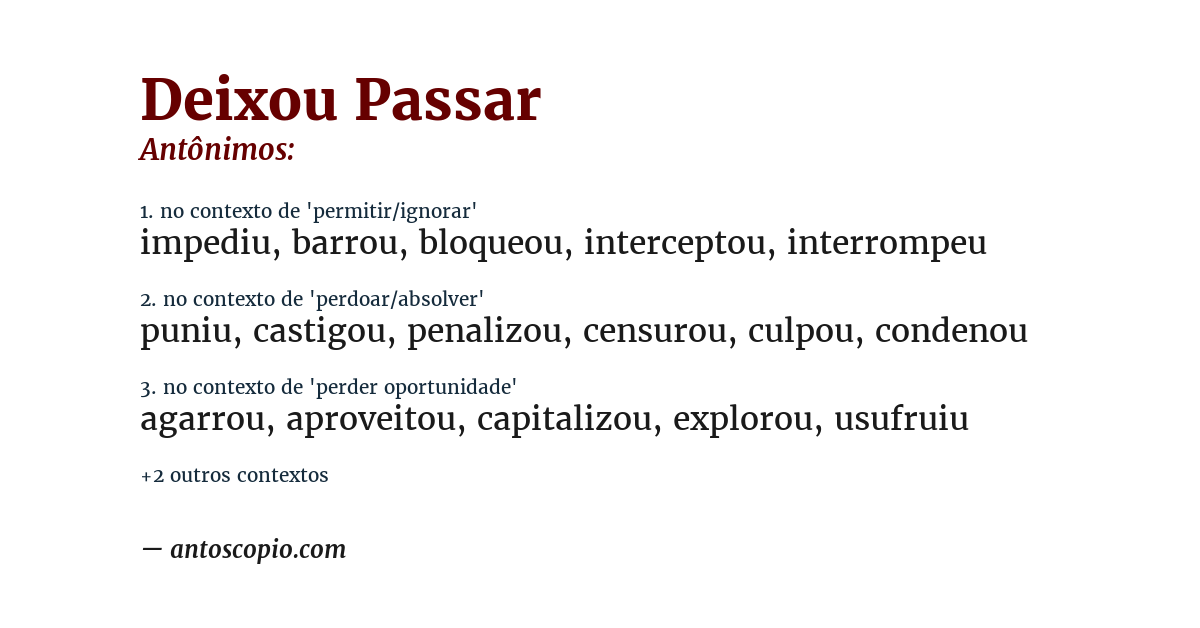 Deixou Passar
Antônimos:

1. no contexto de 'permitir/ignorar'
impediu, barrou, bloqueou, interceptou, interrompeu

2. no contexto de 'perdoar/absolver'
puniu, castigou, penalizou, censurou, culpou, condenou

3. no contexto de 'perder oportunidade'
agarrou, aproveitou, capitalizou, explorou, usufruiu

+2 outros contextos

— antoscopio.com